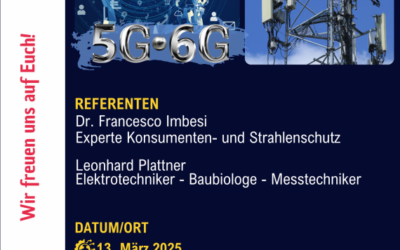 Wir freuen uns auf Euch!

5G•6G

REFERENTEN
Dr. Francesco Imbesi
Experte Konsumenten- und Strahlenschutz

Leonhard Plattner
Elektrotechniker - Baubiologe - Messtechniker

DATUM/ORT
13. März 2025